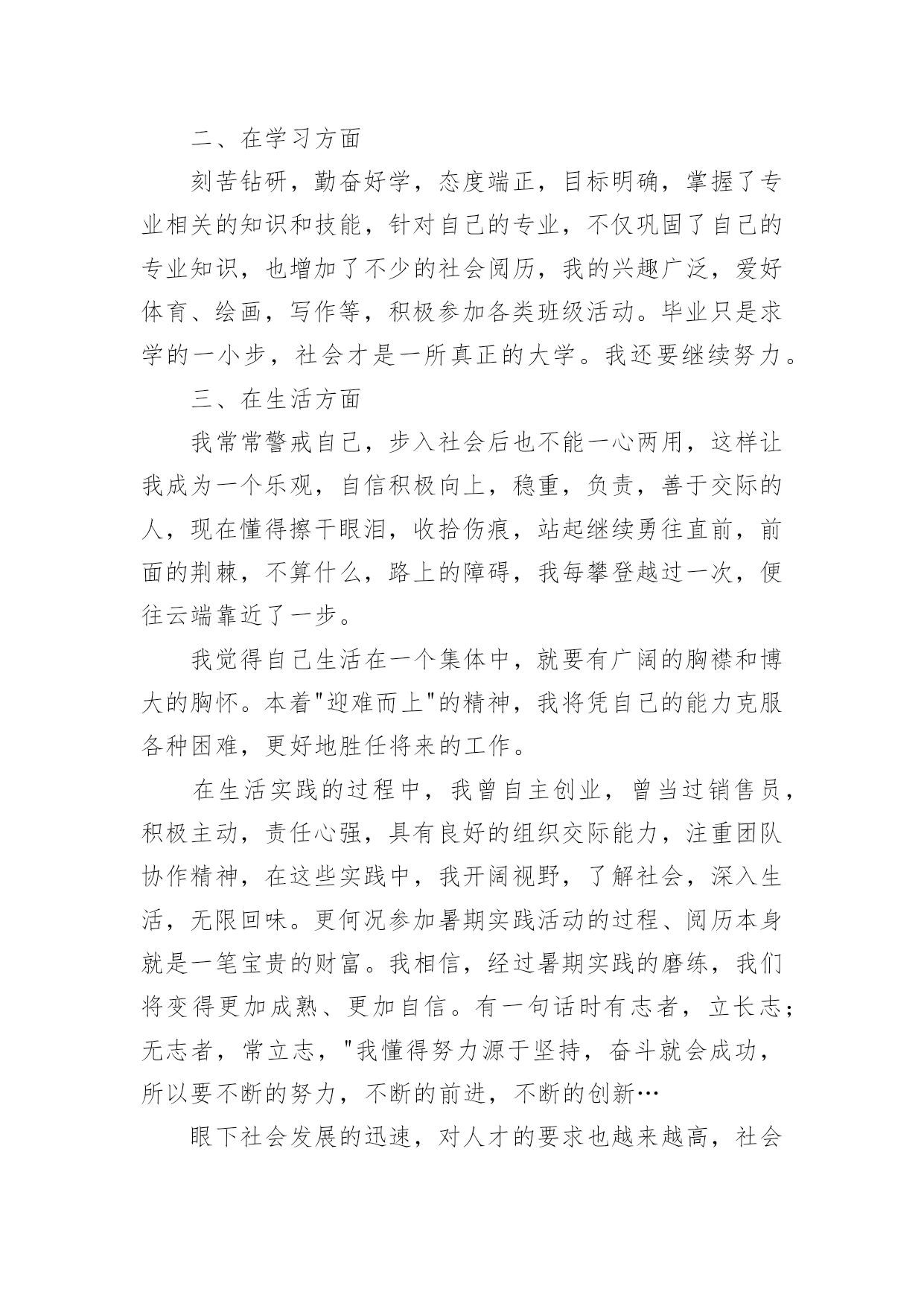 二、在学习方面

刻苦钻研，勤奋好学，态度端正，目标明确，掌握了专业相关的知识和技能，针对自己的专业，不仅巩固了自己的专业知识，也增加了不少的社会阅历，我的兴趣广泛，爱好体育、绘画，写作等，积极参加各类班级活动。毕业只是求学的一小步，社会才是一所真正的大学。我还要继续努力。

三、在生活方面

我常常警戒自己，步入社会后也不能一心两用，这样让我成为一个乐观，自信积极向上，稳重，负责，善于交际的人，现在懂得擦干眼泪，收拾伤痕，站起继续勇往直前，前面的荆棘，不算什么，路上的障碍，我每攀登越过一次，便往云端靠近了一步。

我觉得自己生活在一个集体中，就要有广阔的胸襟和博大的胸怀。本着"迎难而上"的精神，我将凭自己的能力克服各种困难，更好地胜任将来的工作。

在生活实践的过程中，我曾自主创业，曾当过销售员，积极主动，责任心强，具有良好的组织交际能力，注重团队协作精神，在这些实践中，我开阔视野，了解社会，深入生活，无限回味。更何况参加暑期实践活动的过程、阅历本身就是一笔宝贵的财富。我相信，经过暑期实践的磨练，我们将变得更加成熟、更加自信。有一句话时有志者，立长志；无志者，常立志，"我懂得努力源于坚持，奋斗就会成功，所以要不断的努力，不断的前进，不断的创新…

眼下社会发展的迅速，对人才的要求也越来越高，社会